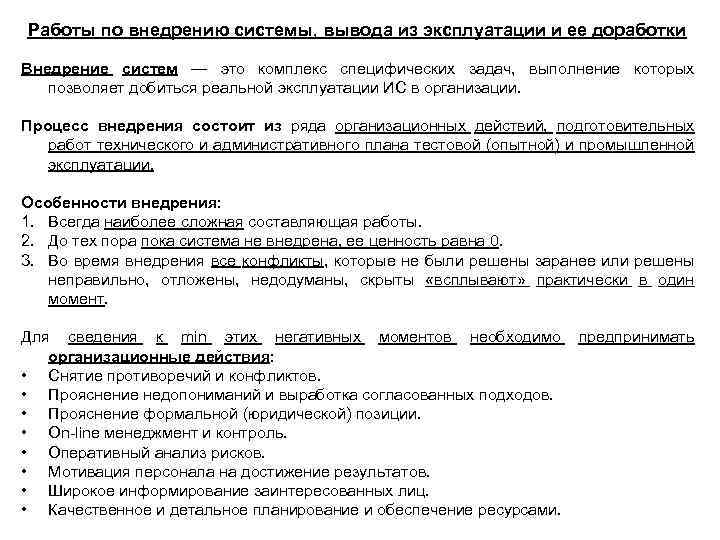 Работы по внедрению системы, вывода из эксплуатации и ее доработки

Внедрение систем — это комплекс специфических задач, выполнение которых позволяет добиться реальной эксплуатации ИС в организации.

Процесс внедрения состоит из ряда организационных действий, подготовительных работ технического и административного плана тестовой (опытной) и промышленной эксплуатации.

Особенности внедрения:
1. Всегда наиболее сложная составляющая работы.
2. До тех пора пока система не внедрена, ее ценность равна 0.
3. Во время внедрения все конфликты, которые не были решены заранее или решены неправильно, отложены, недодуманы, скрыты «всплывают» практически в один момент.

Для сведения к min этих негативных моментов необходимо предпринимать организационные действия:
• Снятие противоречий и конфликтов.
• Прояснение недопониманий и выработка согласованных подходов.
• Прояснение формальной (юридической) позиции.
• On-line менеджмент и контроль.
• Оперативный анализ рисков.
• Мотивация персонала на достижение результатов.
• Широкое информирование заинтересованных лиц.
• Качественное и детальное планирование и обеспечение ресурсами.